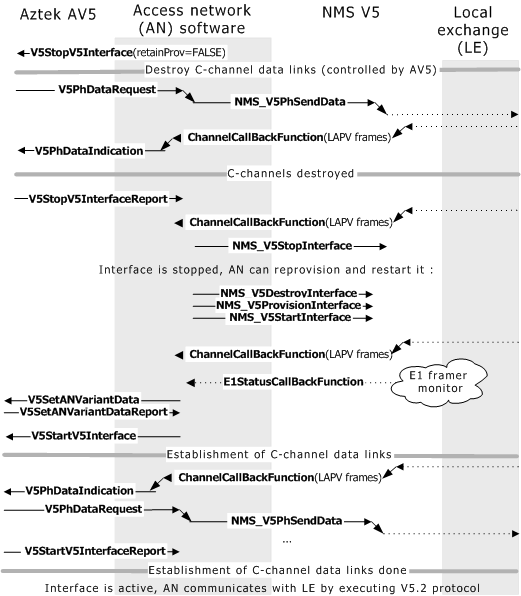 Aztek AV5

Access network (AN) software

NMS V5

Local exchange (LE)

V5StopV5Interface(retainProv=FALSE)

Destroy C-channel data links (controlled by AV5)

V5PhDataRequest

NMS_V5PhSendData

ChannelCallBackFunction(LAPV frames)

V5PhDataIndication

C-channels destroyed

V5StopV5InterfaceReport

ChannelCallBackFunction(LAPV frames)

NMS_V5StopInterface

Interface is stopped, AN can reprovision and restart it :

NMS_V5DestroyInterface

NMS_V5ProvisionInterface

NMS_V5StartInterface

ChannelCallBackFunction(LAPV frames)

E1StatusCallBackFunction

E1 framer monitor

V5SetANVariantData

V5SetANVariantDataReport

V5StartV5Interface

Establishment of C-channel data links

ChannelCallBackFunction(LAPV frames)

V5PhDataIndication

V5PhDataRequest

NMS_V5PhSendData

...

V5StartV5InterfaceReport

Establishment of C-channel data links done

Interface is active, AN communicates with LE by executing V5.2 protocol